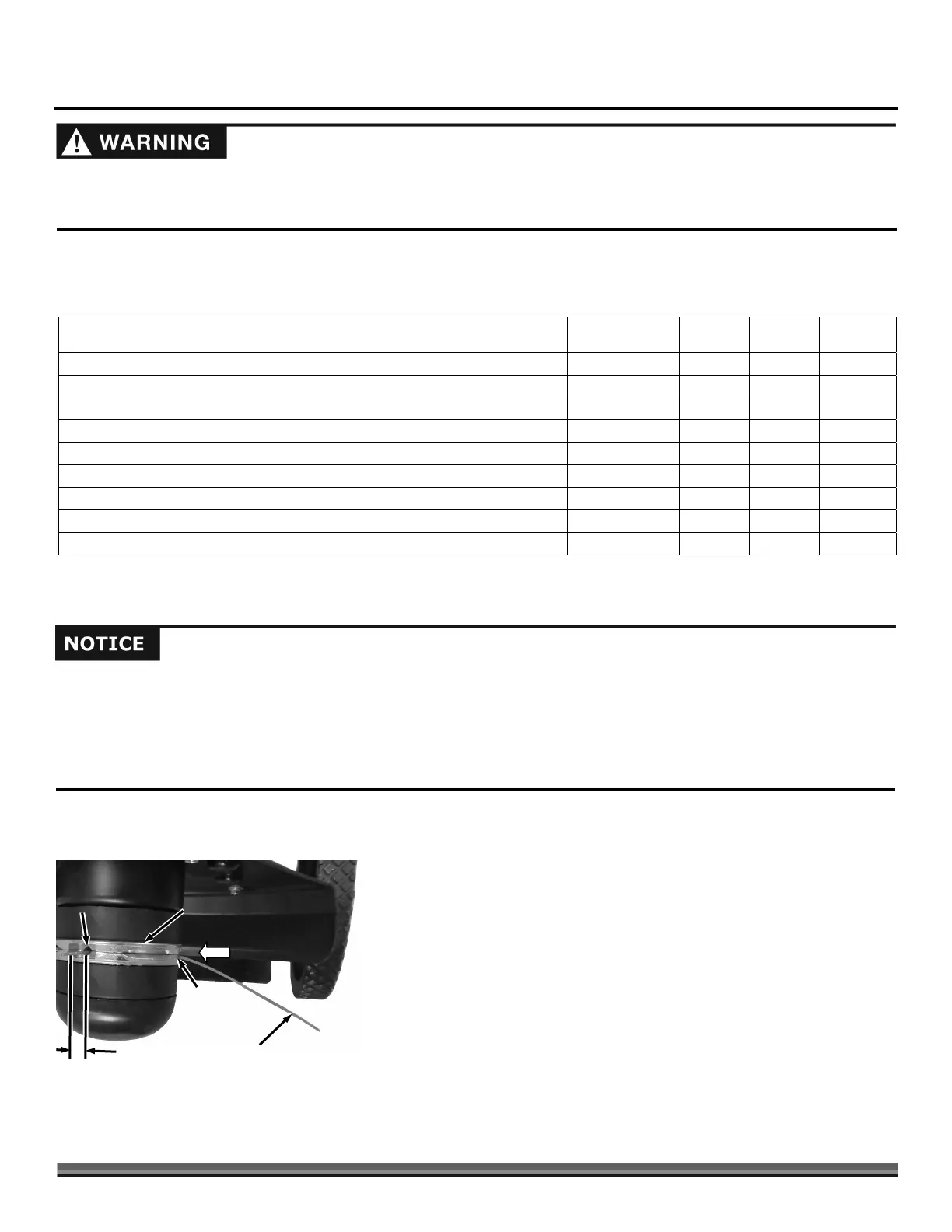 WARNING

NOTICE